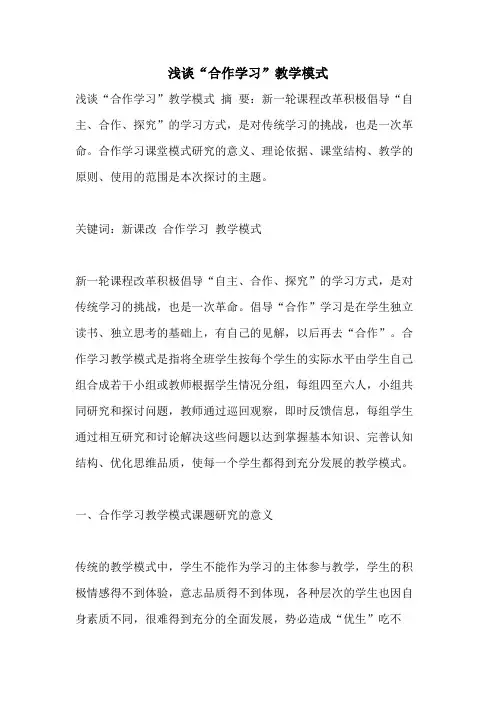 浅谈“合作学习”教学模式

浅谈“合作学习”教学模式 摘 要：新一轮课程改革积极倡导“自主、合作、探究”的学习方式，是对传统学习的挑战，也是一次革命。合作学习课堂模式研究的意义、理论依据、课堂结构、教学的原则、使用的范围是本次探讨的主题。

关键词：新课改 合作学习 教学模式

新一轮课程改革积极倡导“自主、合作、探究”的学习方式，是对传统学习的挑战，也是一次革命。倡导“合作”学习是在学生独立读书、独立思考的基础上，有自己的见解，以后再去“合作”。合作学习教学模式是指将全班学生按每个学生的实际水平由学生自己组合成若干小组或教师根据学生情况分组，每组四至六人，小组共同研究和探讨问题，教师通过巡回观察，即时反馈信息，每组学生通过相互研究和讨论解决这些问题以达到掌握基本知识、完善认知结构、优化思维品质，使每一个学生都得到充分发展的教学模式。

一、合作学习教学模式课题研究的意义

传统的教学模式中，学生不能作为学习的主体参与教学，学生的积极情感得不到体验，意志品质得不到体现，各种层次的学生也因自身素质不同，很难得到充分的全面发展，势必造成“优生”吃不